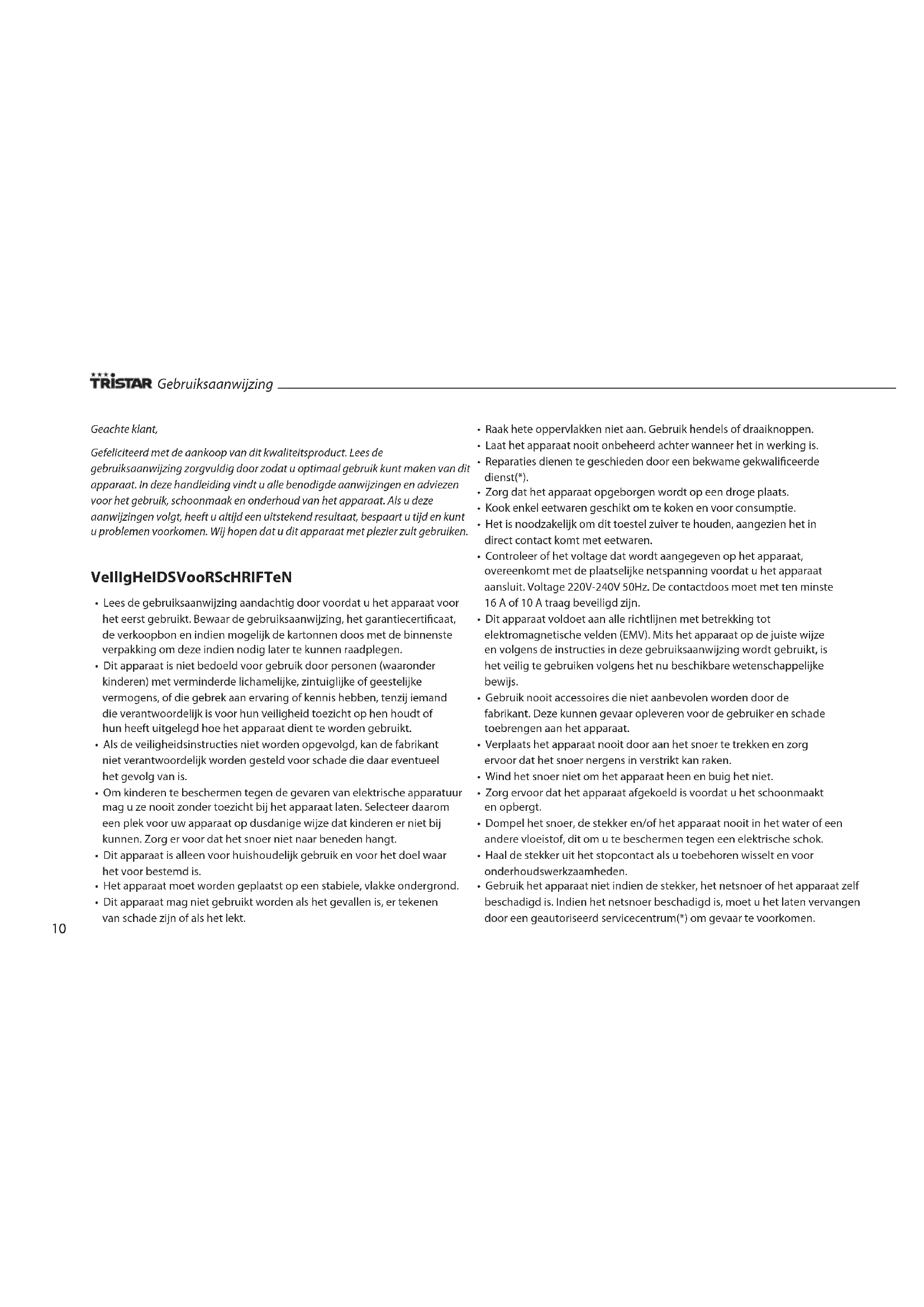 TRISTAR Gebruiksaanwijzing

Geachte klant,

Gefeliciteerd met de aankoop van dit kwaliteitsproduct. Lees de gebruiksaanwijzing zorgvuldig door zodat u optimaal gebruik kunt maken van dit apparaat. In deze handleiding vindt u alle benodigde aanwijzingen en adviezen voor het gebruik, schoonmaak en onderhoud van het apparaat. Als u deze aanwijzingen volgt, heeft u altijd een uitstekend resultaat, bespaart u tijd en kunt u problemen voorkomen. Wij hopen dat u dit apparaat met plezier zult gebruiken.

VeIlIgHeIDSVooRScHRIFTeN

• Lees de gebruiksaanwijzing aandachtig door voordat u het apparaat voor het eerst gebruikt. Bewaar de gebruiksaanwijzing, het garantiecertificaat, de verkoopbon en indien mogelijk de kartonnen doos met de binnenste verpakking om deze indien nodig later te kunnen raadplegen.
• Dit apparaat is niet bedoeld voor gebruik door personen (waaronder kinderen) met verminderde lichamelijke, zintuiglijke of geestelijke vermogens, of die gebrek aan ervaring of kennis hebben, tenzij iemand die verantwoordelijk is voor hun veiligheid toezicht op hen houdt of hun heeft uitgelegd hoe het apparaat dient te worden gebruikt.
• Als de veiligheidsinstructies niet worden opgevolgd, kan de fabrikant niet verantwoordelijk worden gesteld voor schade die daar eventueel het gevolg van is.
• Om kinderen te beschermen tegen de gevaren van elektrische apparatuur mag u ze nooit zonder toezicht bij het apparaat laten. Selecteer daarom een plek voor uw apparaat op dusdanige wijze dat kinderen er niet bij kunnen. Zorg er voor dat het snoer niet naar beneden hangt.
• Dit apparaat is alleen voor huishoudelijk gebruik en voor het doel waar het voor bestemd is.
• Het apparaat moet worden geplaatst op een stabiele, vlakke ondergrond.
• Dit apparaat mag niet gebruikt worden als het gevallen is, er tekenen van schade zijn of als het lekt.

• Raak hete oppervlakken niet aan. Gebruik hendels of draaiknoppen.
• Laat het apparaat nooit onbeheerd achter wanneer het in werking is.
• Reparaties dienen te geschieden door een bekwame gekwalificeerde dienst(*).
• Zorg dat het apparaat opgeborgen wordt op een droge plaats.
• Kook enkel eetwaren geschikt om te koken en voor consumptie.
• Het is noodzakelijk om dit toestel zuiver te houden, aangezien het in direct contact komt met eetwaren.
• Controleer of het voltage dat wordt aangegeven op het apparaat, overeenkomt met de plaatselijke netspanning voordat u het apparaat aansluit. Voltage 220V-240V 50Hz. De contactdoos moet met ten minste 16 A of 10 A traag beveiligd zijn.
• Dit apparaat voldoet aan alle richtlijnen met betrekking tot elektromagnetische velden (EMV). Mits het apparaat op de juiste wijze en volgens de instructies in deze gebruiksaanwijzing wordt gebruikt, is het veilig te gebruiken volgens het nu beschikbare wetenschappelijke bewijs.
• Gebruik nooit accessoires die niet aanbevolen worden door de fabrikant. Deze kunnen gevaar opleveren voor de gebruiker en schade toebrengen aan het apparaat.
• Verplaats het apparaat nooit door aan het snoer te trekken en zorg ervoor dat het snoer nergens in verstrikt kan raken.
• Wind het snoer niet om het apparaat heen en buig het niet.
• Zorg ervoor dat het apparaat afgekoeld is voordat u het schoonmaakt en opbergt.
• Dompel het snoer, de stekker en/of het apparaat nooit in het water of een andere vloeistof, dit om u te beschermen tegen een elektrische schok.
• Haal de stekker uit het stopcontact als u toebehoren wisselt en voor onderhoudswerkzaamheden.
• Gebruik het apparaat niet indien de stekker, het netsnoer of het apparaat zelf beschadigd is. Indien het netsnoer beschadigd is, moet u het laten vervangen door een geautoriseerd servicecentrum(*) om gevaar te voorkomen.

10